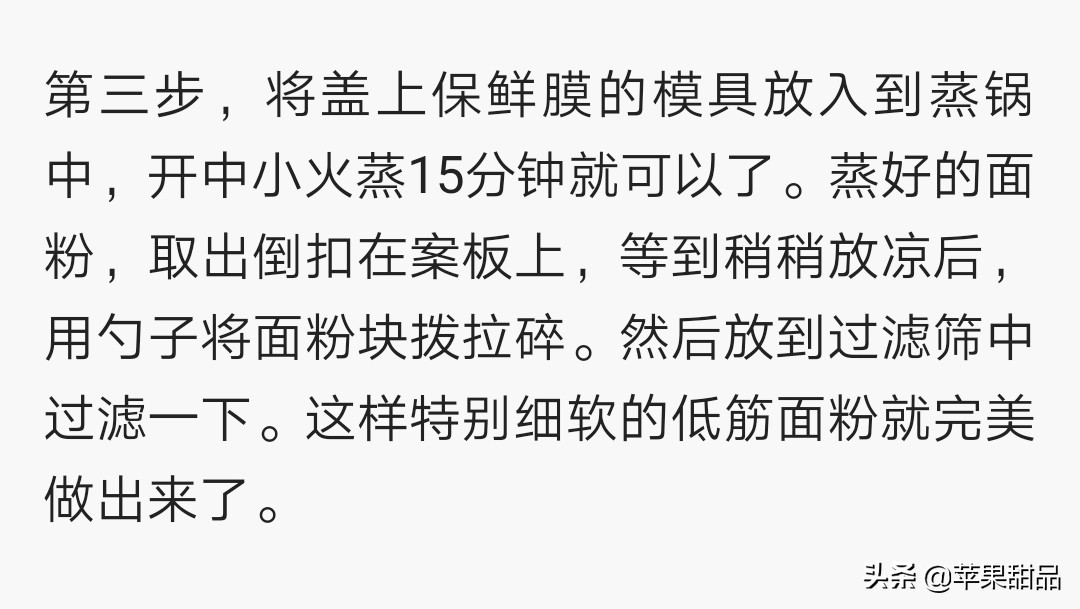 第三步，将盖上保鲜膜的模具放入到蒸锅中，开中小火蒸15分钟就可以了。蒸好的面粉，取出倒扣在案板上，等到稍稍放凉后，用勺子将面粉块拨拉碎。然后放到过滤筛中过滤一下。这样特别细软的低筋面粉就完美做出来了。

头条 @苹果甜品